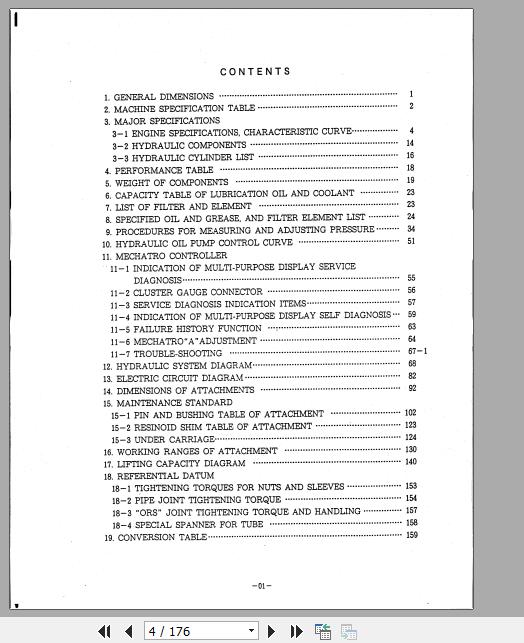 CONTENTS

1. GENERAL DIMENSIONS ........ 1
2. MACHINE SPECIFICATION TABLE ........ 2
3. MAJOR SPECIFICATIONS
3-1 ENGINE SPECIFICATIONS, CHARACTERISTIC CURVE ........ 4
3-2 HYDRAULIC COMPONENTS ........ 14
3-3 HYDRAULIC CYLINDER LIST ........ 16
4. PERFORMANCE TABLE ........ 18
5. WEIGHT OF COMPONENTS ........ 19
6. CAPACITY TABLE OF LUBRICATION OIL AND COOLANT ........ 23
7. LIST OF FILTER AND ELEMENT ........ 23
8. SPECIFIED OIL AND GREASE, AND FILTER ELEMENT LIST ........ 24
9. PROCEDURES FOR MEASURING AND ADJUSTING PRESSURE ........ 34
10. HYDRAULIC OIL PUMP CONTROL CURVE ........ 51
11. MECHATRO CONTROLLER
11-1 INDICATION OF MULTI-PURPOSE DISPLAY SERVICE DIAGNOSIS ........ 55
11-2 CLUSTER GAUGE CONNECTOR ........ 56
11-3 SERVICE DIAGNOSIS INDICATION ITEMS ........ 57
11-4 INDICATION OF MULTI-PURPOSE DISPLAY SELF DIAGNOSIS ........ 59
11-5 FAILURE HISTORY FUNCTION ........ 63
11-6 MECHATRO"A"ADJUSTMENT ........ 64
11-7 TROUBLE-SHOOTING ........ 67-1
12. HYDRAULIC SYSTEM DIAGRAM ........ 68
13. ELECTRIC CIRCUIT DIAGRAM ........ 82
14. DIMENSIONS OF ATTACHMENTS ........ 92
15. MAINTENANCE STANDARD
15-1 PIN AND BUSHING TABLE OF ATTACHMENT ........ 102
15-2 RESINOID SHIM TABLE OF ATTACHMENT ........ 123
15-3 UNDER CARRIAGE ........ 124
16. WORKING RANGES OF ATTACHMENT ........ 130
17. LIFTING CAPACITY DIAGRAM ........ 140
18. REFERENTIAL DATUM
18-1 TIGHTENING TORQUES FOR NUTS AND SLEEVES ........ 153
18-2 PIPE JOINT TIGHTENING TORQUE ........ 154
18-3 "ORS" JOINT TIGHTENING TORQUE AND HANDLING ........ 157
18-4 SPECIAL SPANNER FOR TUBE ........ 158
19. CONVERSION TABLE ........ 159

-01-

4 / 176